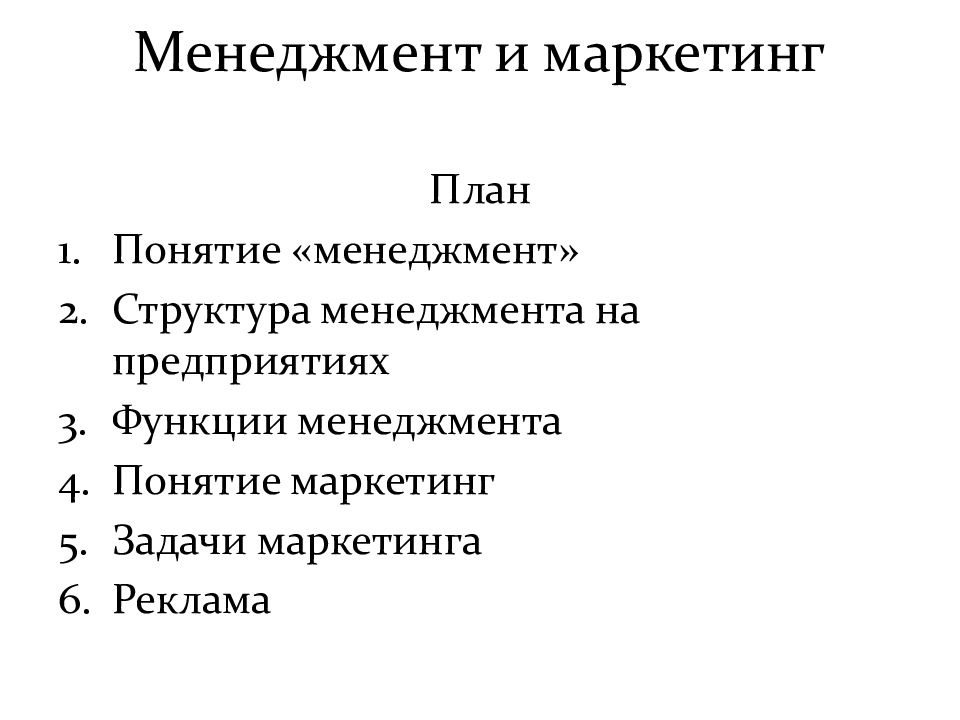 Менеджмент и маркетинг

План

1. Понятие «менеджмент»
2. Структура менеджмента на предприятиях
3. Функции менеджмента
4. Понятие маркетинг
5. Задачи маркетинга
6. Реклама